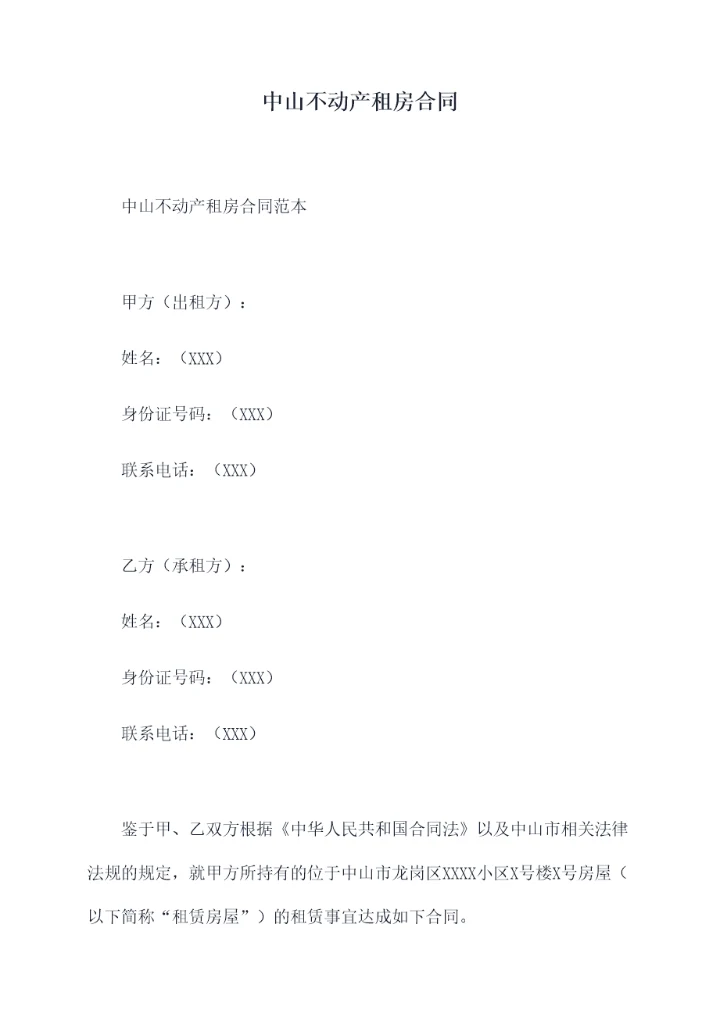 中山不动产租房合同

中山不动产租房合同范本

甲方（出租方）：

姓名：（XXX）

身份证号码：（XXX）

联系电话：（XXX）

乙方（承租方）：

姓名：（XXX）

身份证号码：（XXX）

联系电话：（XXX）

鉴于甲、乙双方根据《中华人民共和国合同法》以及中山市相关法律法规的规定，就甲方所持有的位于中山市龙岗区XXXX小区X号楼X号房屋（以下简称“租赁房屋”）的租赁事宜达成如下合同。